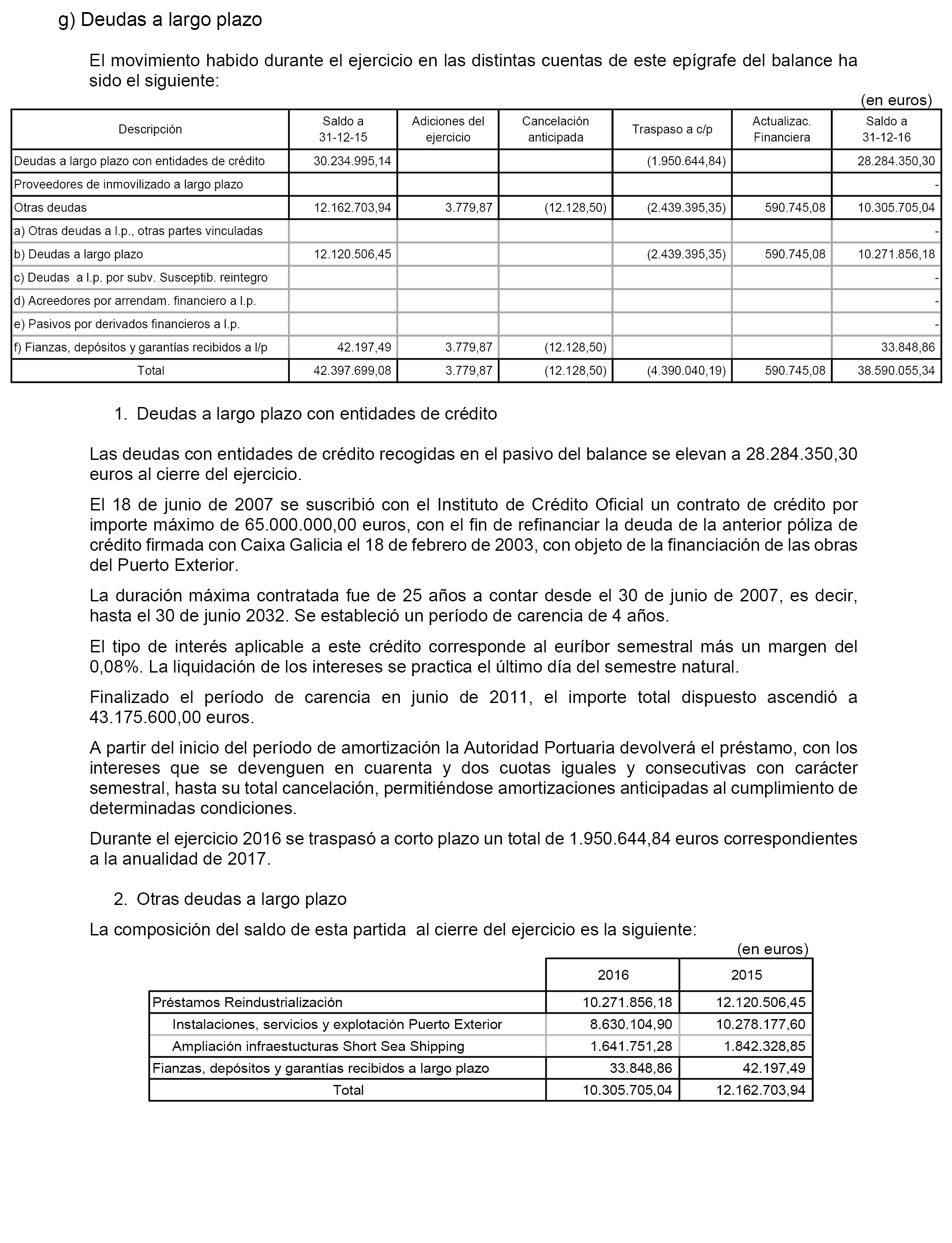 g) Deudas a largo plazo

El movimiento habido durante el ejercicio en las distintas cuentas de este epígrafe del balance ha sido el siguiente:

(en euros)

| Descripción | Saldo a 31-12-15 | Adiciones del ejercicio | Cancelación anticipada | Traspaso a c/p | Actualizac. Financiera | Saldo a 31-12-16 |
|---|---|---|---|---|---|---|
| Deudas a largo plazo con entidades de crédito | 30.234.995,14 | | | (1.950.644,84) | | 28.284.350,30 |
| Proveedores de inmovilizado a largo plazo | | | | | | - |
| Otras deudas | 12.162.703,94 | 3.779,87 | (12.128,50) | (2.439.395,35) | 590.745,08 | 10.305.705,04 |
| a) Otras deudas a l.p., otras partes vinculadas | | | | | | - |
| b) Deudas a largo plazo | 12.120.506,45 | | | (2.439.395,35) | 590.745,08 | 10.271.856,18 |
| c) Deudas a l.p. por subv. Susceptib. reintegro | | | | | | - |
| d) Acreedores por arrendam. financiero a l.p. | | | | | | - |
| e) Pasivos por derivados financieros a l.p. | | | | | | - |
| f) Fianzas, depósitos y garantías recibidos a l/p | 42.197,49 | 3.779,87 | (12.128,50) | | | 33.848,86 |
| Total | 42.397.699,08 | 3.779,87 | (12.128,50) | (4.390.040,19) | 590.745,08 | 38.590.055,34 |

1. Deudas a largo plazo con entidades de crédito

Las deudas con entidades de crédito recogidas en el pasivo del balance se elevan a 28.284.350,30 euros al cierre del ejercicio.

El 18 de junio de 2007 se suscribió con el Instituto de Crédito Oficial un contrato de crédito por importe máximo de 65.000.000,00 euros, con el fin de refinanciar la deuda de la anterior póliza de crédito firmada con Caixa Galicia el 18 de febrero de 2003, con objeto de la financiación de las obras del Puerto Exterior.

La duración máxima contratada fue de 25 años a contar desde el 30 de junio de 2007, es decir, hasta el 30 de junio 2032. Se estableció un período de carencia de 4 años.

El tipo de interés aplicable a este crédito corresponde al euríbor semestral más un margen del 0,08%. La liquidación de los intereses se practica el último día del semestre natural.

Finalizado el período de carencia en junio de 2011, el importe total dispuesto ascendió a 43.175.600,00 euros.

A partir del inicio del período de amortización la Autoridad Portuaria devolverá el préstamo, con los intereses que se devenguen en cuarenta y dos cuotas iguales y consecutivas con carácter semestral, hasta su total cancelación, permitiéndose amortizaciones anticipadas al cumplimiento de determinadas condiciones.

Durante el ejercicio 2016 se traspasó a corto plazo un total de 1.950.644,84 euros correspondientes a la anualidad de 2017.

2. Otras deudas a largo plazo

La composición del saldo de esta partida al cierre del ejercicio es la siguiente:

(en euros)

| | 2016 | 2015 |
|---|---|---|
| Préstamos Reindustrialización | 10.271.856,18 | 12.120.506,45 |
| Instalaciones, servicios y explotación Puerto Exterior | 8.630.104,90 | 10.278.177,60 |
| Ampliación infraestucturas Short Sea Shipping | 1.641.751,28 | 1.842.328,85 |
| Fianzas, depósitos y garantías recibidos a largo plazo | 33.848,86 | 42.197,49 |
| Total | 10.305.705,04 | 12.162.703,94 |